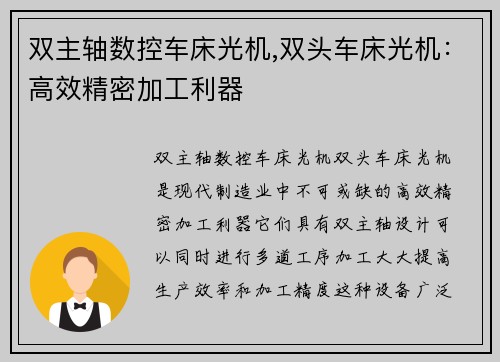 双主轴数控车床光机,双头车床光机：高效精密加工利器

双主轴数控车床光机双头车床光机是现代制造业中不可或缺的高效精密加工利器它们具有双主轴设计可以同时进行多道工序加工大大提高生产效率和加工精度这种设备广泛